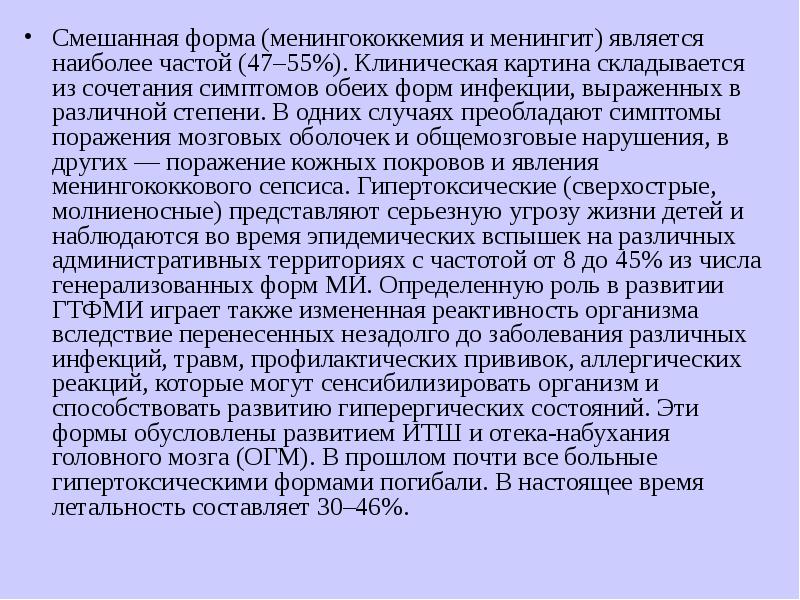 • Смешанная форма (менингококкемия и менингит) является наиболее частой (47–55%). Клиническая картина складывается из сочетания симптомов обеих форм инфекции, выраженных в различной степени. В одних случаях преобладают симптомы поражения мозговых оболочек и общемозговые нарушения, в других — поражение кожных покровов и явления менингококкового сепсиса. Гипертоксические (сверхострые, молниеносные) представляют серьезную угрозу жизни детей и наблюдаются во время эпидемических вспышек на различных административных территориях с частотой от 8 до 45% из числа генерализованных форм МИ. Определенную роль в развитии ГТФМИ играет также измененная реактивность организма вследствие перенесенных незадолго до заболевания различных инфекций, травм, профилактических прививок, аллергических реакций, которые могут сенсибилизировать организм и способствовать развитию гиперергических состояний. Эти формы обусловлены развитием ИТШ и отека-набухания головного мозга (ОГМ). В прошлом почти все больные гипертоксическими формами погибали. В настоящее время летальность составляет 30–46%.